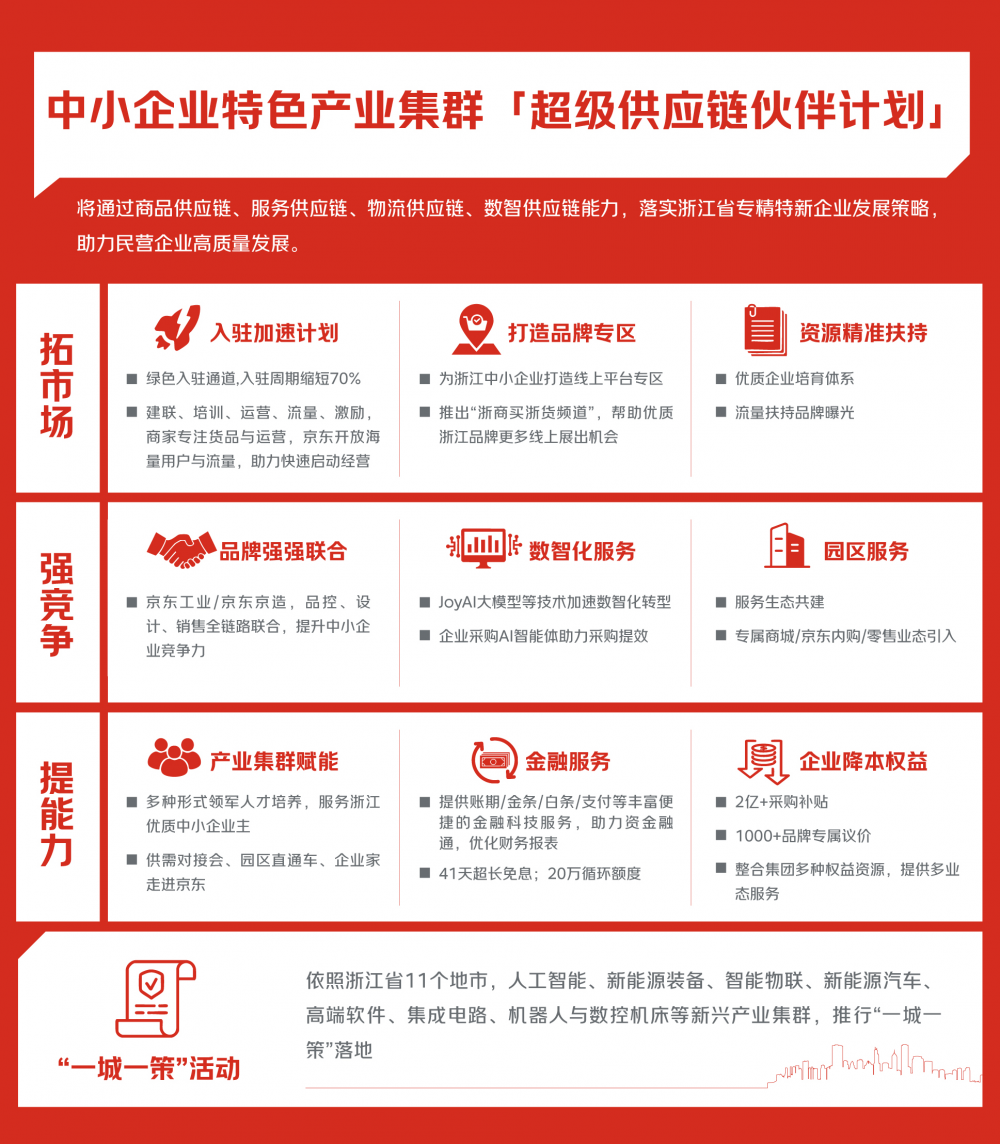 中小企业特色产业集群「超级供应链伙伴计划」

将通过商品供应链、服务供应链、物流供应链、数智供应链能力，落实浙江省专精特新企业发展策略，助力民营企业高质量发展。

拓市场

入驻加速计划

■ 绿色入驻通道,入驻周期缩短70%

■ 建联、培训、运营、流量、激励，商家专注货品与运营，京东开放海量用户与流量，助力快速启动经营

打造品牌专区

■ 为浙江中小企业打造线上平台专区

■ 推出“浙商买浙货频道”，帮助优质浙江品牌更多线上展出机会

资源精准扶持

■ 优质企业培育体系

■ 流量扶持品牌曝光

强竞争

品牌强强联合

■ 京东工业/京东京造，品控、设计、销售全链路联合，提升中小企业竞争力

数智化服务

■ JoyAI大模型等技术加速数智化转型

■ 企业采购AI智能体助力采购提效

园区服务

■ 服务生态共建

■ 专属商城/京东内购/零售业态引入

提能力

产业集群赋能

■ 多种形式领军人才培养，服务浙江优质中小企业主

■ 供需对接会、园区直通车、企业家走进京东

金融服务

■ 提供账期/金条/白条/支付等丰富便捷的金融科技服务，助力资金融通，优化财务报表

■ 41天超长免息；20万循环额度

企业降本权益

■ 2亿+采购补贴

■ 1000+品牌专属议价

■ 整合集团多种权益资源，提供多业态服务

“一城一策”活动

依照浙江省11个地市，人工智能、新能源装备、智能物联、新能源汽车、高端软件、集成电路、机器人与数控机床等新兴产业集群，推行“一城一策”落地